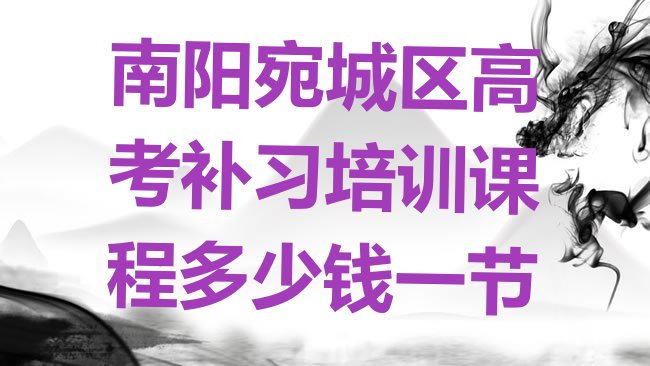 南阳宛城区高考补习培训课程多少钱一节